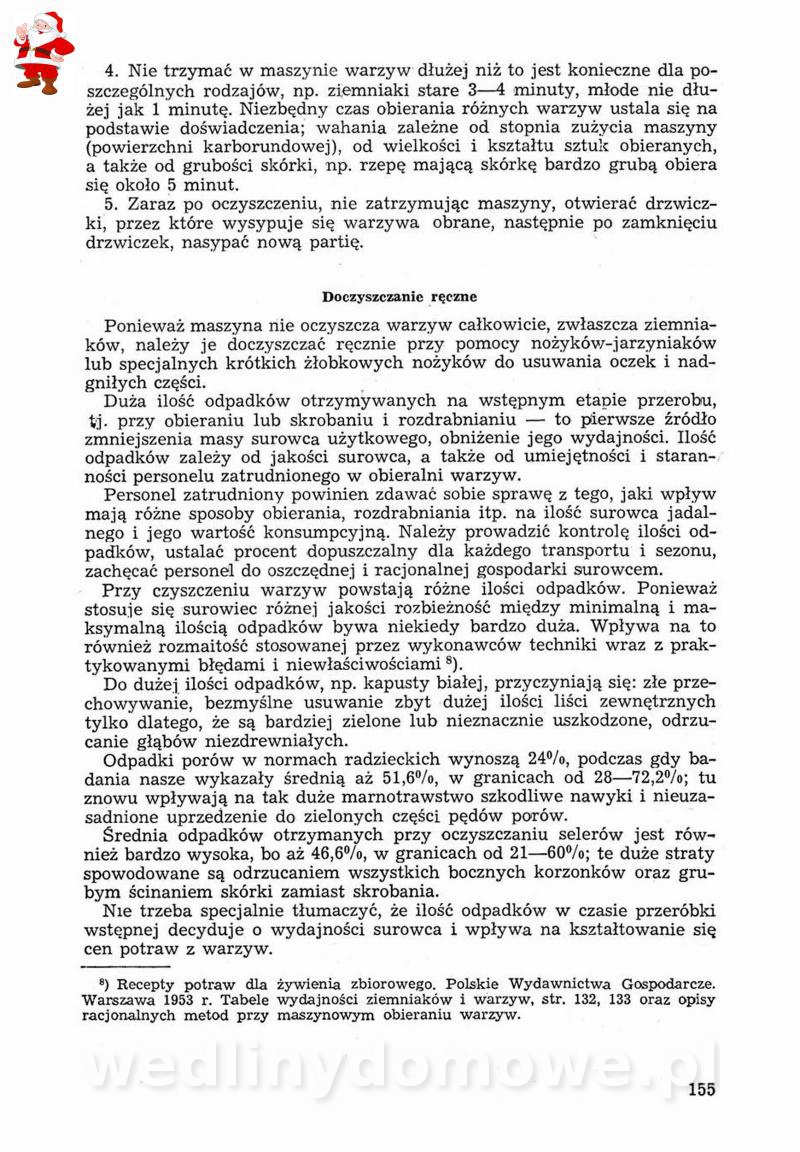 4. Nie trzymać w maszynie warzyw dłużej niż to jest konieczne dla poszczególnych rodzajów, np. ziemniaki stare 3—4 minuty, młode nie dłużej jak 1 minutę. Niezbędny czas obierania różnych warzyw ustala się na podstawie doświadczenia; wahania zależne od stopnia zużycia maszyny (powierzchni karborundowej), od wielkości i kształtu sztuk obieranych, a także od grubości skórki, np. rzepę mającą skórkę bardzo grubą obiera się około 5 minut.

5. Zaraz po oczyszczeniu, nie zatrzymując maszyny, otwierać drzwiczki, przez które wysypuje się warzywa obrane, następnie po zamknięciu drzwiczek, nasypać nową partię.

Doczyszczanie ręczne

Ponieważ maszyna nie oczyszcza warzyw całkowicie, zwłaszcza ziemniaków, należy je doczyszczać ręcznie przy pomocy nożyków-jarzyniaków lub specjalnych krótkich żłobkowych nożyków do usuwania oczek i nadgniłych części.

Duża ilość odpadków otrzymywanych na wstępnym etapie przerobu, tj. przy obieraniu lub skrobaniu i rozdrabnianiu — to pierwsze źródło zmniejszenia masy surowca użytkowego, obniżenie jego wydajności. Ilość odpadków zależy od jakości surowca, a także od umiejętności i staranności personelu zatrudnionego w obieralni warzyw.

Personel zatrudniony powinien zdawać sobie sprawę z tego, jaki wpływ mają różne sposoby obierania, rozdrabniania itp. na ilość surowca jadalnego i jego wartość konsumpcyjną. Należy prowadzić kontrolę ilości odpadków, ustalać procent dopuszczalny dla każdego transportu i sezonu, zachęcać personel do oszczędnej i racjonalnej gospodarki surowcem.

Przy czyszczeniu warzyw powstają różne ilości odpadków. Ponieważ stosuje się surowiec różnej jakości rozbieżność między minimalną i maksymalną ilością odpadków bywa niekiedy bardzo duża. Wpływa na to również rozmaitość stosowanej przez wykonawców techniki wraz z praktykowanymi błędami i niewłaściwościami $^{8}$).

Do dużej ilości odpadków, np. kapusty białej, przyczyniają się: złe przechowywanie, bezmyślne usuwanie zbyt dużej ilości liści zewnętrznych tylko dlatego, że są bardziej zielone lub nieznacznie uszkodzone, odrzucanie głąbów niezdrewniałych.

Odpadki porów w normach radzieckich wynoszą 24%, podczas gdy badania nasze wykazały średnią aż 51,6%, w granicach od 28—72,2%; tu znowu wpływają na tak duże marnotrawstwo szkodliwe nawyki i nieuzasadnione uprzedzenie do zielonych części pędów porów.

Średnia odpadków otrzymanych przy oczyszczaniu selerów jest również bardzo wysoka, bo aż 46,6%, w granicach od 21—60%; te duże straty spowodowane są odrzucaniem wszystkich bocznych korzonków oraz grubym ścinaniem skórki zamiast skrobania.

Nie trzeba specjalnie tłumaczyć, że ilość odpadków w czasie przeróbki wstępnej decyduje o wydajności surowca i wpływa na kształtowanie się cen potraw z warzyw.

$^{8}$) Recepty potraw dla żywienia zbiorowego. Polskie Wydawnictwa Gospodarcze. Warszawa 1953 r. Tabele wydajności ziemniaków i warzyw, str. 132, 133 oraz opisy racjonalnych metod przy maszynowym obieraniu warzyw.

wedlinydomowe.pl

155